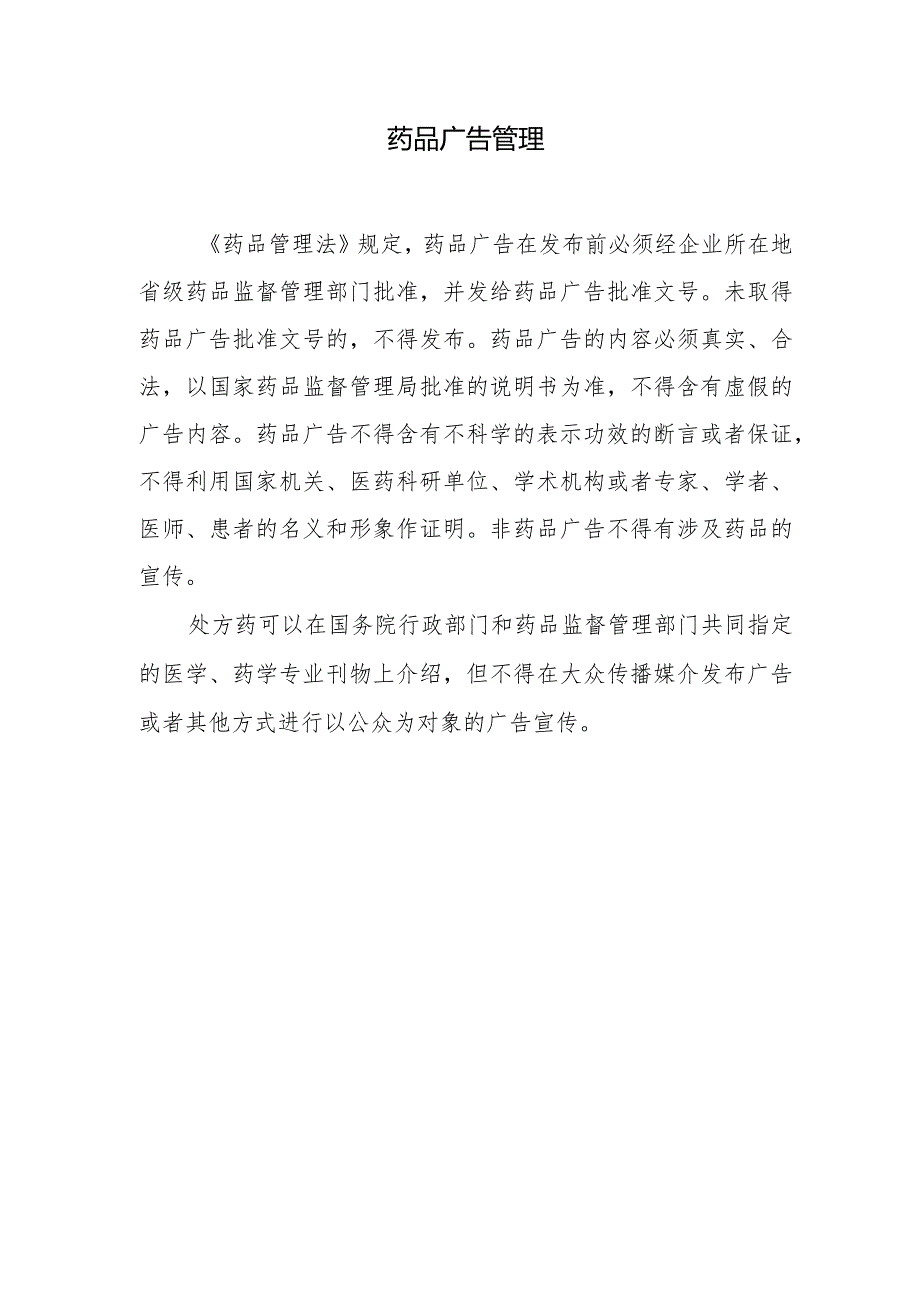 药品广告管理

《药品管理法》规定，药品广告在发布前必须经企业所在地省级药品监督管理部门批准，并发给药品广告批准文号。未取得药品广告批准文号的，不得发布。药品广告的内容必须真实、合法，以国家药品监督管理局批准的说明书为准，不得含有虚假的广告内容。药品广告不得含有不科学的表示功效的断言或者保证，不得利用国家机关、医药科研单位、学术机构或者专家、学者、医师、患者的名义和形象作证明。非药品广告不得有涉及药品的宣传。

处方药可以在国务院行政部门和药品监督管理部门共同指定的医学、药学专业刊物上介绍，但不得在大众传播媒介发布广告或者其他方式进行以公众为对象的广告宣传。